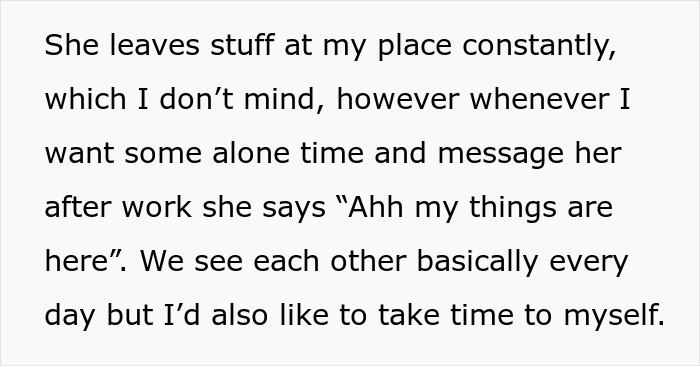 She leaves stuff at my place constantly, which I don’t mind, however whenever I want some alone time and message her after work she says “Ahh my things are here”. We see each other basically every day but I’d also like to take time to myself.